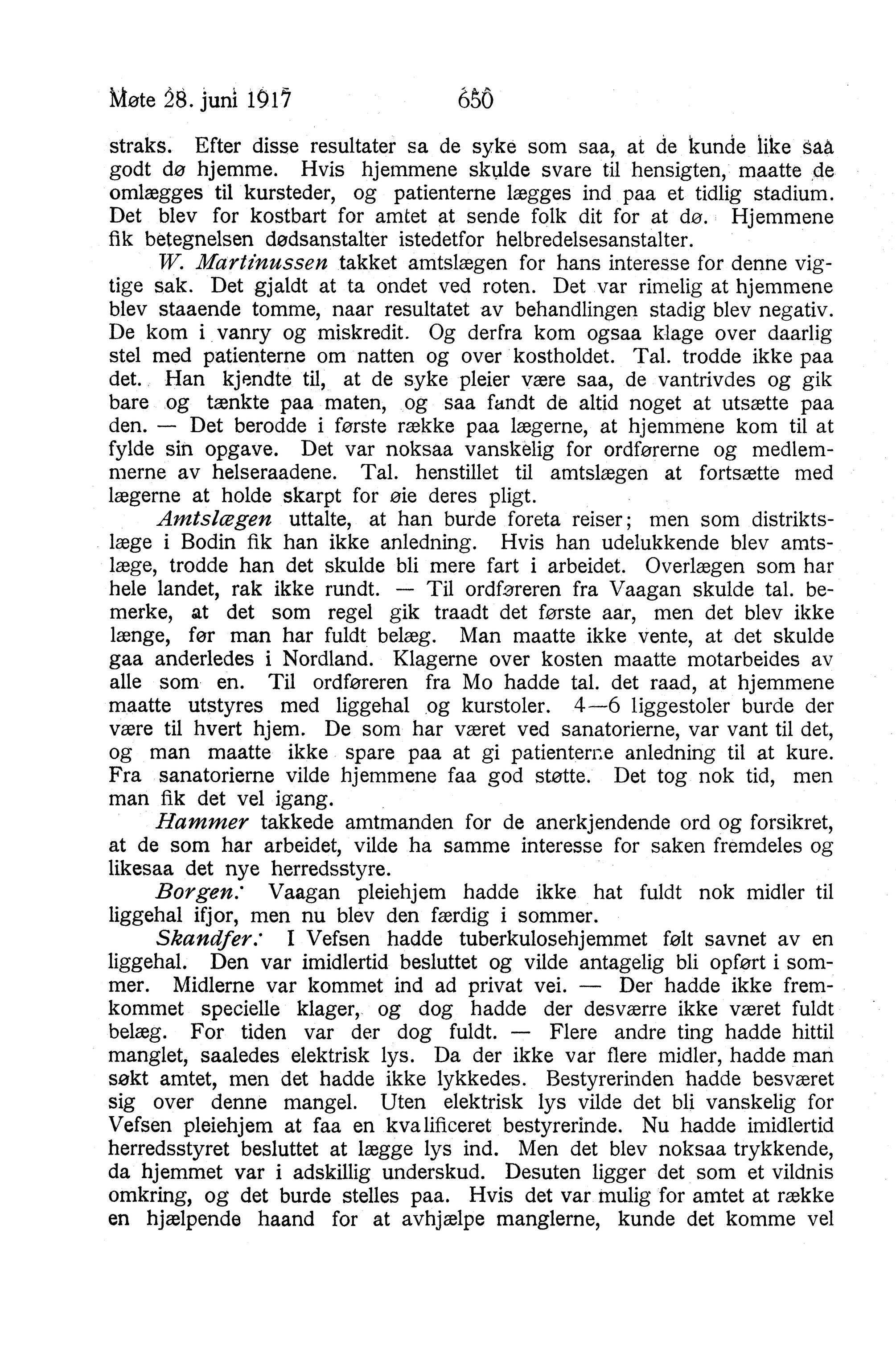 Møte 28. juni 1917 650

straks. Efter disse resultater sa de syke som saa, at de kunde like saa godt dø hjemme. Hvis hjemmene skulde svare til hensigten, maatte de omlægges til kursteder, og patienterne lægges ind paa et tidlig stadium. Det blev for kostbart for amtet at sende folk dit for at dø. Hjemmene fik betegnelsen dødsanstalter istedetfor helbredelsesanstalter.

W. Martinussen takket amtslægen for hans interesse for denne vigtige sak. Det gjaldt at ta ondet ved roten. Det var rimelig at hjemmene blev staaende tomme, naar resultatet av behandlingen stadig blev negativ. De kom i vanry og miskredit. Og derfra kom ogsaa klage over daarlig stel med patienterne om natten og over kostholdet. Tal. trodde ikke paa det. Han kjendte til, at de syke pleier være saa, de vantrivdes og gik bare og tænkte paa maten, og saa fandt de altid noget at utsætte paa den. — Det berodde i første række paa lægerne, at hjemmene kom til at fylde sin opgave. Det var noksaa vanskelig for ordførerne og medlemmerne av helseraadene. Tal. henstillet til amtslægen at fortsætte med lægerne at holde skarpt for øie deres pligt.

Amtslægen uttalte, at han burde foreta reiser; men som distriktslæge i Bodin fik han ikke anledning. Hvis han udelukkende blev amtslæge, trodde han det skulde bli mere fart i arbeidet. Overlægen som har hele landet, rak ikke rundt. — Til ordføreren fra Vaagan skulde tal. bemerke, at det som regel gik traadt det første aar, men det blev ikke længe, før man har fuldt belæg. Man maatte ikke vente, at det skulde gaa anderledes i Nordland. Klagerne over kosten maatte motarbeides av alle som en. Til ordføreren fra Mo hadde tal. det raad, at hjemmene maatte utstyres med liggehal og kurstoler. 4—6 liggestoler burde der være til hvert hjem. De som har været ved sanatorierne, var vant til det, og man maatte ikke spare paa at gi patienterne anledning til at kure. Fra sanatorierne vilde hjemmene faa god støtte. Det tog nok tid, men man fik det vel igang.

Hammer takkede amtmanden for de anerkjendende ord og forsikret, at de som har arbeidet, vilde ha samme interesse for saken fremdeles og likesaa det nye herredsstyre.

Borgen: Vaagan pleiehjem hadde ikke hat fuldt nok midler til liggehal ifjor, men nu blev den færdig i sommer.

Skandfer: I Vefsen hadde tuberkulosehjemmet følt savnet av en liggehal. Den var imidlertid besluttet og vilde antagelig bli opført i sommer. Midlerne var kommet ind ad privat vei. — Der hadde ikke fremkommet specielle klager, og dog hadde der desværre ikke været fuldt belæg. For tiden var der dog fuldt. — Flere andre ting hadde hittil manglet, saaledes elektrisk lys. Da der ikke var flere midler, hadde man søkt amtet, men det hadde ikke lykkedes. Bestyrerinden hadde besværet sig over denne mangel. Uten elektrisk lys vilde det bli vanskelig for Vefsen pleiehjem at faa en kvalificeret bestyrerinde. Nu hadde imidlertid herredsstyret besluttet at lægge lys ind. Men det blev noksaa trykkende, da hjemmet var i adskillig underskud. Desuten ligger det som et vildnis omkring, og det burde stelles paa. Hvis det var mulig for amtet at række en hjælpende haand for at avhjælpe manglerne, kunde det komme vel